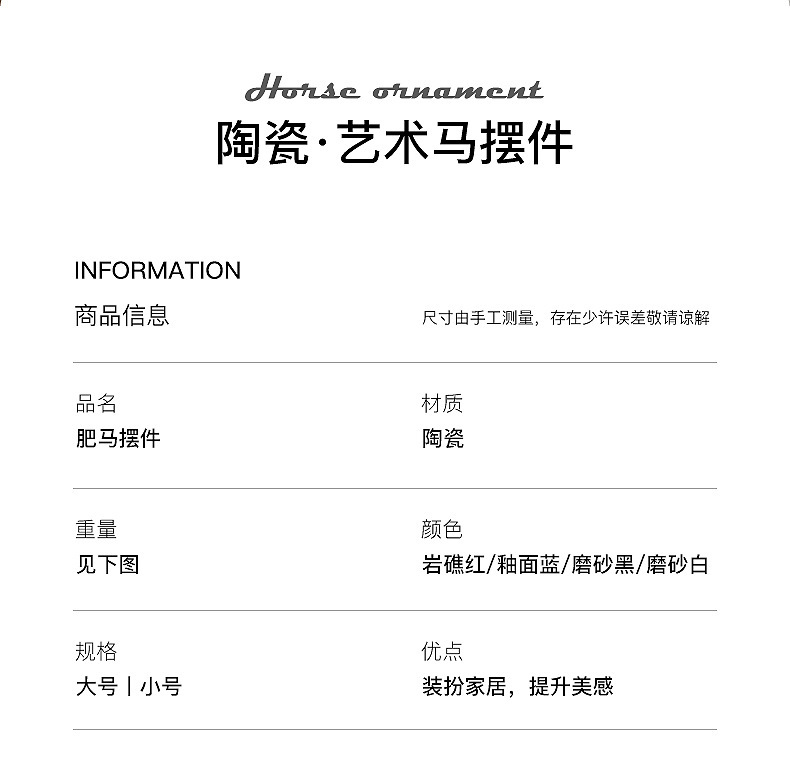 Horse ornament
陶瓷·艺术马摆件

INFORMATION

商品信息

尺寸由手工测量，存在少许误差敬请谅解

品名
肥马摆件

材质
陶瓷

重量
见下图

颜色
岩礁红/釉面蓝/磨砂黑/磨砂白

规格
大号 | 小号

优点
装扮家居，提升美感